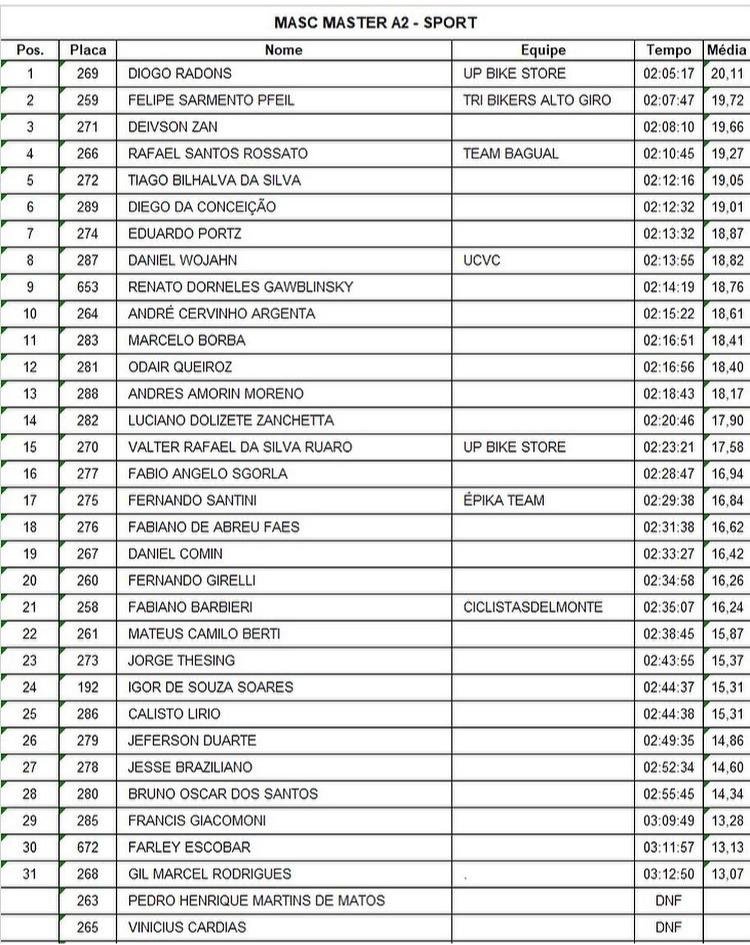 MASC MASTER A2 - SPORT

| Pos. | Placa | Nome | Equipe | Tempo | Média |
|---|---|---|---|---|---|
| 1 | 269 | DIOGO RADONS | UP BIKE STORE | 02:05:17 | 20,11 |
| 2 | 259 | FELIPE SARMENTO PFEIL | TRI BIKERS ALTO GIRO | 02:07:47 | 19,72 |
| 3 | 271 | DEIVSON ZAN | | 02:08:10 | 19,66 |
| 4 | 266 | RAFAEL SANTOS ROSSATO | TEAM BAGUAL | 02:10:45 | 19,27 |
| 5 | 272 | TIAGO BILHALVA DA SILVA | | 02:12:16 | 19,05 |
| 6 | 289 | DIEGO DA CONCEIÇÃO | | 02:12:32 | 19,01 |
| 7 | 274 | EDUARDO PORTZ | | 02:13:32 | 18,87 |
| 8 | 287 | DANIEL WOJAHN | UCVC | 02:13:55 | 18,82 |
| 9 | 653 | RENATO DORNELES GAWBLINSKY | | 02:14:19 | 18,76 |
| 10 | 264 | ANDRÉ CERVINHO ARGENTA | | 02:15:22 | 18,61 |
| 11 | 283 | MARCELO BORBA | | 02:16:51 | 18,41 |
| 12 | 281 | ODAIR QUEIROZ | | 02:16:56 | 18,40 |
| 13 | 288 | ANDRES AMORIN MORENO | | 02:18:43 | 18,17 |
| 14 | 282 | LUCIANO DOLIZETE ZANCHETTA | | 02:20:46 | 17,90 |
| 15 | 270 | VALTER RAFAEL DA SILVA RUARO | UP BIKE STORE | 02:23:21 | 17,58 |
| 16 | 277 | FABIO ANGELO SGORLA | | 02:28:47 | 16,94 |
| 17 | 275 | FERNANDO SANTINI | ÉPIKA TEAM | 02:29:38 | 16,84 |
| 18 | 276 | FABIANO DE ABREU FAES | | 02:31:38 | 16,62 |
| 19 | 267 | DANIEL COMIN | | 02:33:27 | 16,42 |
| 20 | 260 | FERNANDO GIRELLI | | 02:34:58 | 16,26 |
| 21 | 258 | FABIANO BARBIERI | CICLISTASDELMONTE | 02:35:07 | 16,24 |
| 22 | 261 | MATEUS CAMILO BERTI | | 02:38:45 | 15,87 |
| 23 | 273 | JORGE THESING | | 02:43:55 | 15,37 |
| 24 | 192 | IGOR DE SOUZA SOARES | | 02:44:37 | 15,31 |
| 25 | 286 | CALISTO LIRIO | | 02:44:38 | 15,31 |
| 26 | 279 | JEFERSON DUARTE | | 02:49:35 | 14,86 |
| 27 | 278 | JESSE BRAZILIANO | | 02:52:34 | 14,60 |
| 28 | 280 | BRUNO OSCAR DOS SANTOS | | 02:55:45 | 14,34 |
| 29 | 285 | FRANCIS GIACOMONI | | 03:09:49 | 13,28 |
| 30 | 672 | FARLEY ESCOBAR | | 03:11:57 | 13,13 |
| 31 | 268 | GIL MARCEL RODRIGUES | . | 03:12:50 | 13,07 |
| | 263 | PEDRO HENRIQUE MARTINS DE MATOS | | DNF | |
| | 265 | VINICIUS CARDIAS | | DNF | |